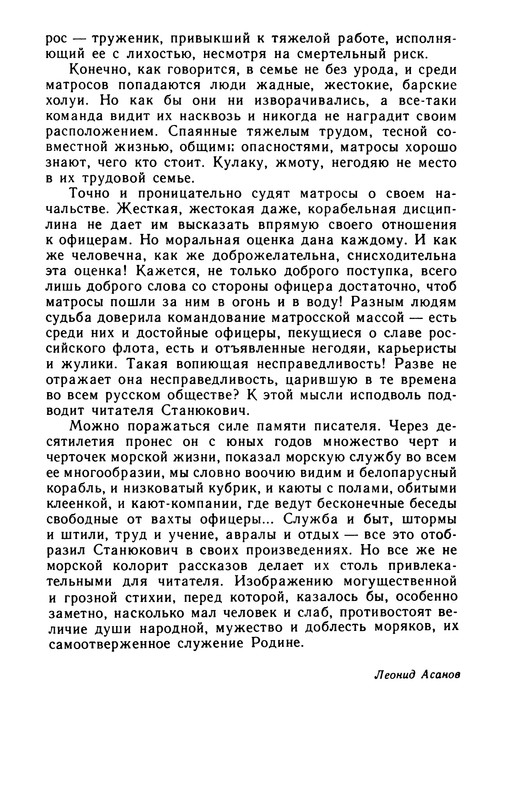 рос — труженик, привыкший к тяжелой работе, исполняющий ее с лихостью, несмотря на смертельный риск.

Конечно, как говорится, в семье не без урода, и среди матросов попадаются люди жадные, жестокие, барские холуи. Но как бы они ни изворачивались, а все-таки команда видит их насквозь и никогда не наградит своим расположением. Спаянные тяжелым трудом, тесной совместной жизнью, общими опасностями, матросы хорошо знают, чего кто стоит. Кулаку, жмоту, негодяю не место в их трудовой семье.

Точно и проницательно судят матросы о своем начальстве. Жесткая, жестокая даже, корабельная дисциплина не дает им высказать впрямую своего отношения к офицерам. Но моральная оценка дана каждому. И как же человечна, как же доброжелательна, снисходительна эта оценка! Кажется, не только доброго поступка, всего лишь доброго слова со стороны офицера достаточно, чтоб матросы пошли за ним в огонь и в воду! Разным людям судьба доверила командование матросской массой — есть среди них и достойные офицеры, пекущиеся о славе российского флота, есть и отъявленные негодяи, карьеристы и жулики. Такая вопиющая несправедливость! Разве не отражает она несправедливость, царившую в те времена во всем русском обществе? К этой мысли исподволь подводит читателя Станюкович.

Можно поражаться силе памяти писателя. Через десятилетия пронес он с юных годов множество черт и черточек морской жизни, показал морскую службу во всем ее многообразии, мы словно воочию видим и белопарусный корабль, и низковатый кубрик, и каюты с полами, обитыми клеенкой, и кают-компании, где ведут бесконечные беседы свободные от вахты офицеры... Служба и быт, штормы и штили, труд и учение, авралы и отдых — все это отобразил Станюкович в своих произведениях. Но все же не морской колорит рассказов делает их столь привлекательными для читателя. Изображению могущественной и грозной стихии, перед которой, казалось бы, особенно заметно, насколько мал человек и слаб, противостоят величие души народной, мужество и доблесть моряков, их самоотверженное служение Родине.

Леонид Асанов